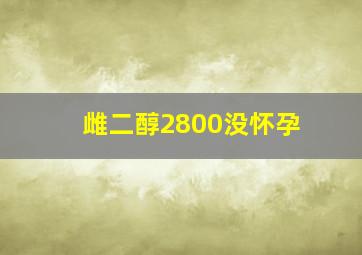 雌二醇2800没怀孕